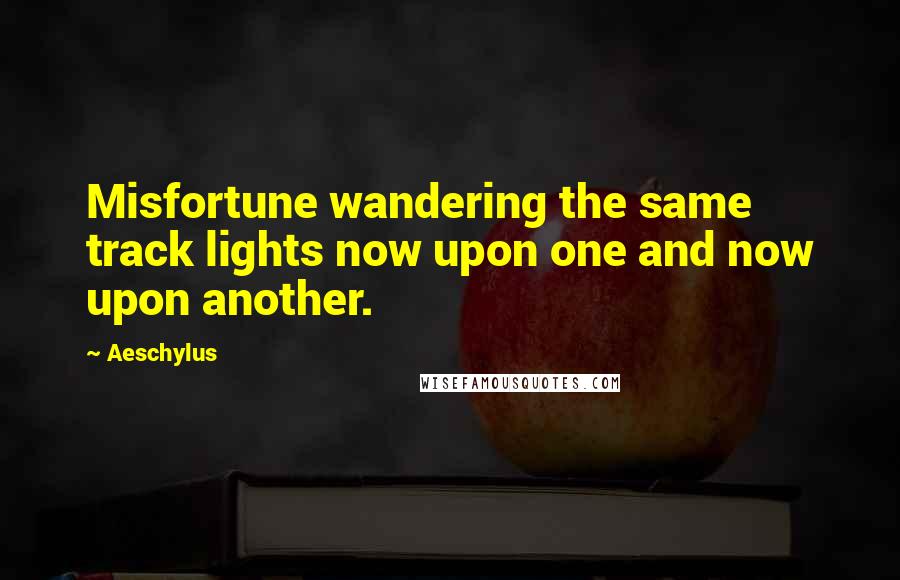 Misfortune wandering the same track lights now upon one and now upon another.

~ Aeschylus

WISEFAMOUSQUOTES.COM